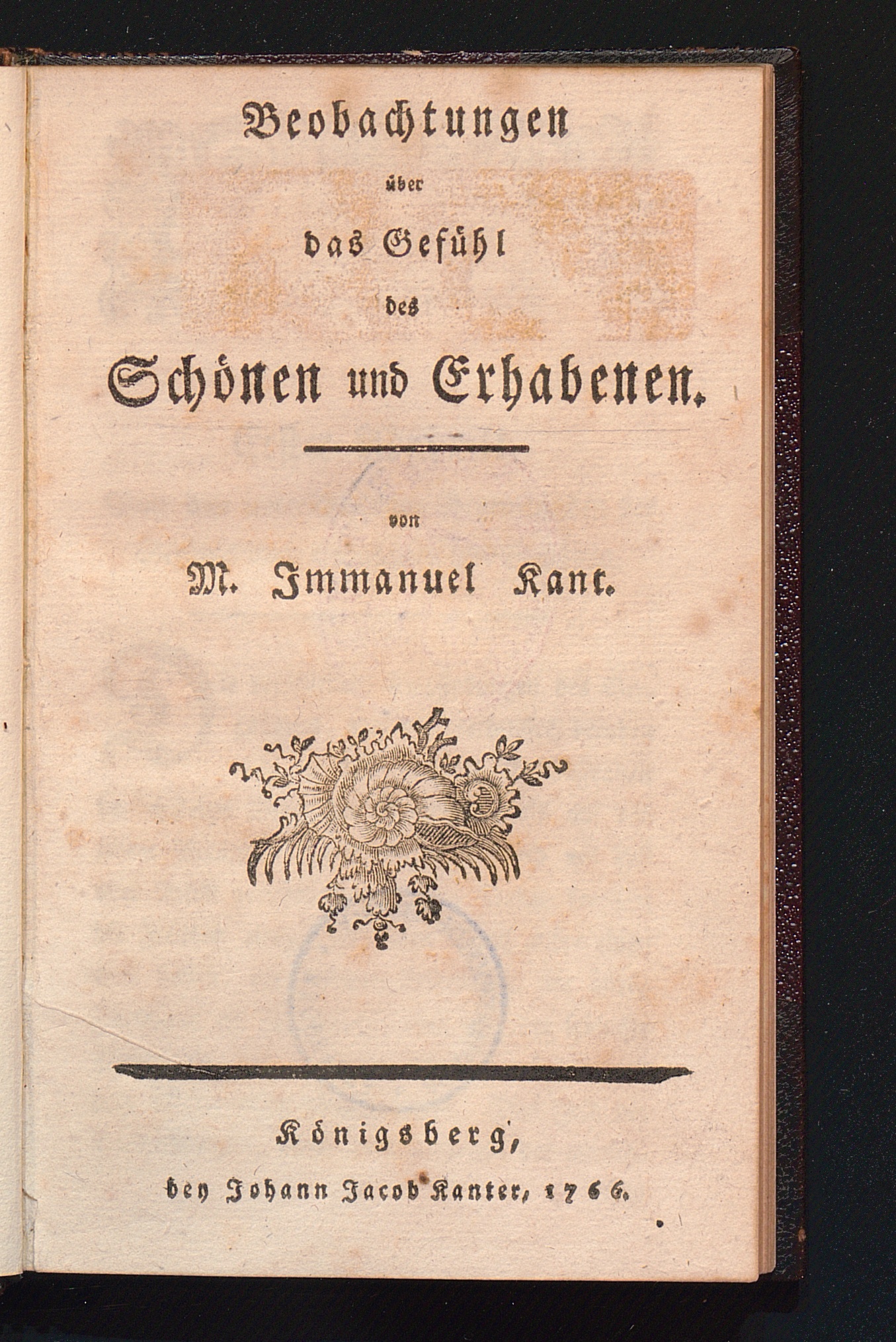 Beobachtungen

über

das Gefühl

des

Schönen und Erhabenen.

von

M. Immanuel Kant.

Königsberg,

bey Johann Jacob Kanter, 1766.